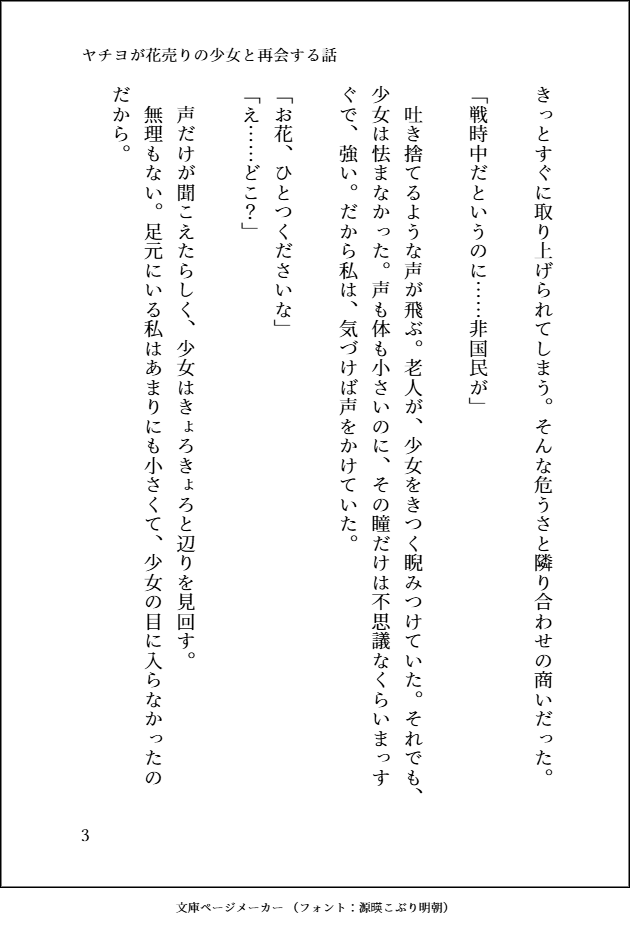 ヤチヨが花売りの少女と再会する話

きっとすぐに取り上げられてしまう。そんな危うさと隣り合わせの商いだった。

「戦時中だというのに……非国民が」

吐き捨てるような声が飛ぶ。老人が、少女をきつく睨みつけていた。それでも、少女は怯まなかった。声も体も小さいのに、その瞳だけは不思議なくらいまっすぐで、強い。だから私は、気づけば声をかけていた。

「お花、ひとつくださいな」

「え……どこ?」

声だけが聞こえたらしく、少女はきょろきょろと辺りを見回す。

無理もない。足元にいる私はあまりにも小さくて、少女の目に入らなかったのだから。

3

文庫ページメーカー（フォント：源暎こぶり明朝）